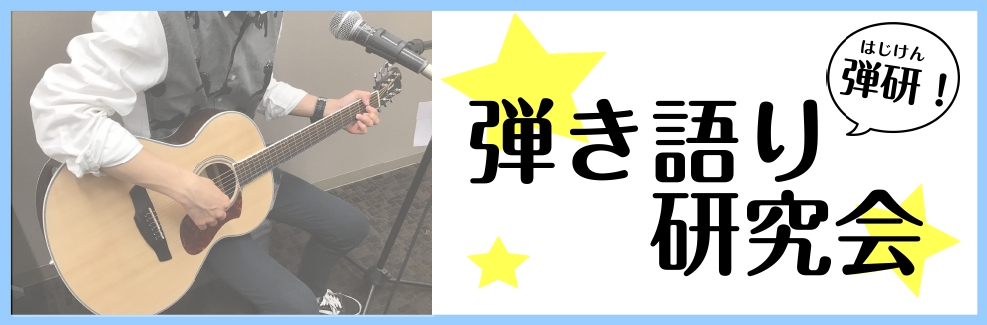 はじけん
弾研！

弾き語り
研究会